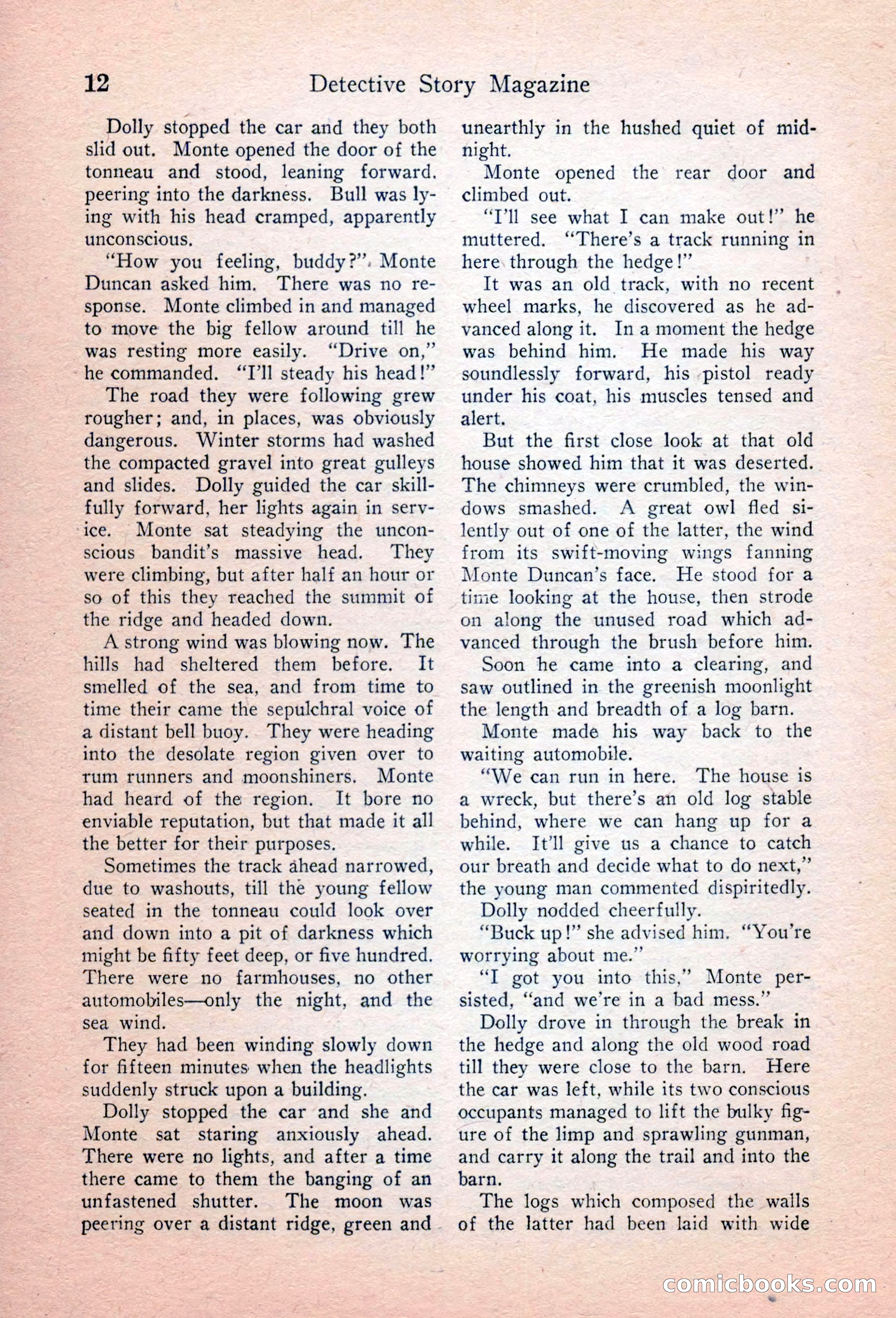 12 Detective Story Magazine

Dolly stopped the car and they both slid out. Monte opened the door of the tonneau and stood, leaning forward, peering into the darkness. Bull was lying with his head cramped, apparently unconscious.

"How you feeling, buddy?" Monte Duncan asked him. There was no response. Monte climbed in and managed to move the big fellow around till he was resting more easily. "Drive on," he commanded. "I'll steady his head!"

The road they were following grew rougher; and, in places, was obviously dangerous. Winter storms had washed the compacted gravel into great gulleys and slides. Dolly guided the car skillfully forward, her lights again in service. Monte sat steadying the unconscious bandit's massive head. They were climbing, but after half an hour or so of this they reached the summit of the ridge and headed down.

A strong wind was blowing now. The hills had sheltered them before. It smelled of the sea, and from time to time their came the sepulchral voice of a distant bell buoy. They were heading into the desolate region given over to rum runners and moonshiners. Monte had heard of the region. It bore no enviable reputation, but that made it all the better for their purposes.

Sometimes the track ahead narrowed, due to washouts, till the young fellow seated in the tonneau could look over and down into a pit of darkness which might be fifty feet deep, or five hundred. There were no farmhouses, no other automobiles—only the night, and the sea wind.

They had been winding slowly down for fifteen minutes when the headlights suddenly struck upon a building.

Dolly stopped the car and she and Monte sat staring anxiously ahead. There were no lights, and after a time there came to them the banging of an unfastened shutter. The moon was peering over a distant ridge, green and unearthly in the hushed quiet of midnight.

Monte opened the rear door and climbed out.

"I'll see what I can make out!" he muttered. "There's a track running in here through the hedge!"

It was an old track, with no recent wheel marks, he discovered as he advanced along it. In a moment the hedge was behind him. He made his way soundlessly forward, his pistol ready under his coat, his muscles tensed and alert.

But the first close look at that old house showed him that it was deserted. The chimneys were crumbled, the windows smashed. A great owl fled silently out of one of the latter, the wind from its swift-moving wings fanning Monte Duncan's face. He stood for a time looking at the house, then strode on along the unused road which advanced through the brush before him.

Soon he came into a clearing, and saw outlined in the greenish moonlight the length and breadth of a log barn.

Monte made his way back to the waiting automobile.

"We can run in here. The house is a wreck, but there's an old log stable behind, where we can hang up for a while. It'll give us a chance to catch our breath and decide what to do next," the young man commented dispiritedly.

Dolly nodded cheerfully.

"Buck up!" she advised him. "You're worrying about me."

"I got you into this," Monte persisted, "and we're in a bad mess."

Dolly drove in through the break in the hedge and along the old wood road till they were close to the barn. Here the car was left, while its two conscious occupants managed to lift the bulky figure of the limp and sprawling gunman, and carry it along the trail and into the barn.

The logs which composed the walls of the latter had been laid with wide

comicbooks.com